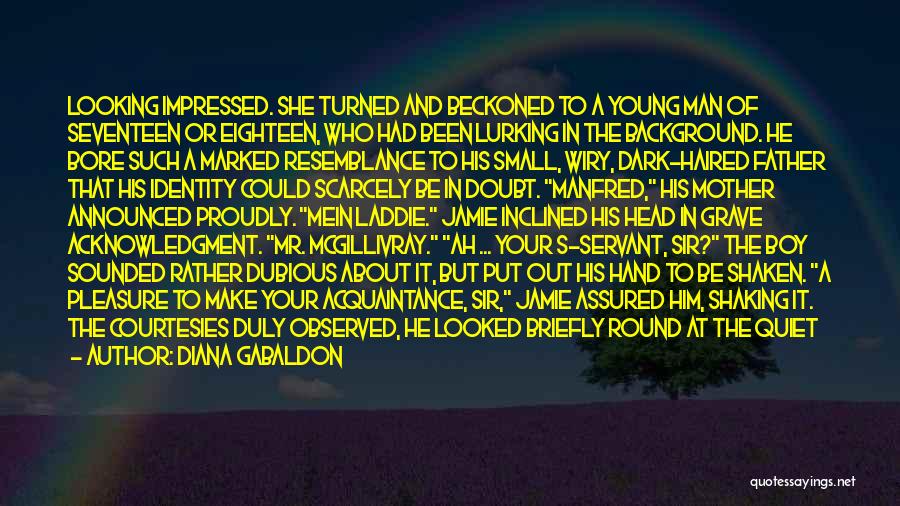 LOOKING IMPRESSED. SHE TURNED AND BECKONED TO A YOUNG MAN OF SEVENTEEN OR EIGHTEEN, WHO HAD BEEN LURKING IN THE BACKGROUND. HE BORE SUCH A MARKED RESEMBLANCE TO HIS SMALL, WIRY, DARK-HAIRED FATHER THAT HIS IDENTITY COULD SCARCELY BE IN DOUBT. "MANFRED," HIS MOTHER ANNOUNCED PROUDLY. "MEIN LADDIE." JAMIE INCLINED HIS HEAD IN GRAVE ACKNOWLEDGMENT. "MR. MCGILLIVRAY." "AH ... YOUR S-SERVANT, SIR?" THE BOY SOUNDED RATHER DUBIOUS ABOUT IT, BUT PUT OUT HIS HAND TO BE SHAKEN. "A PLEASURE TO MAKE YOUR ACQUAINTANCE, SIR," JAMIE ASSURED HIM, SHAKING IT. THE COURTESIES DULY OBSERVED, HE LOOKED BRIEFLY ROUND AT THE QUIET

- AUTHOR: DIANA GABALDON

quotessayings.net